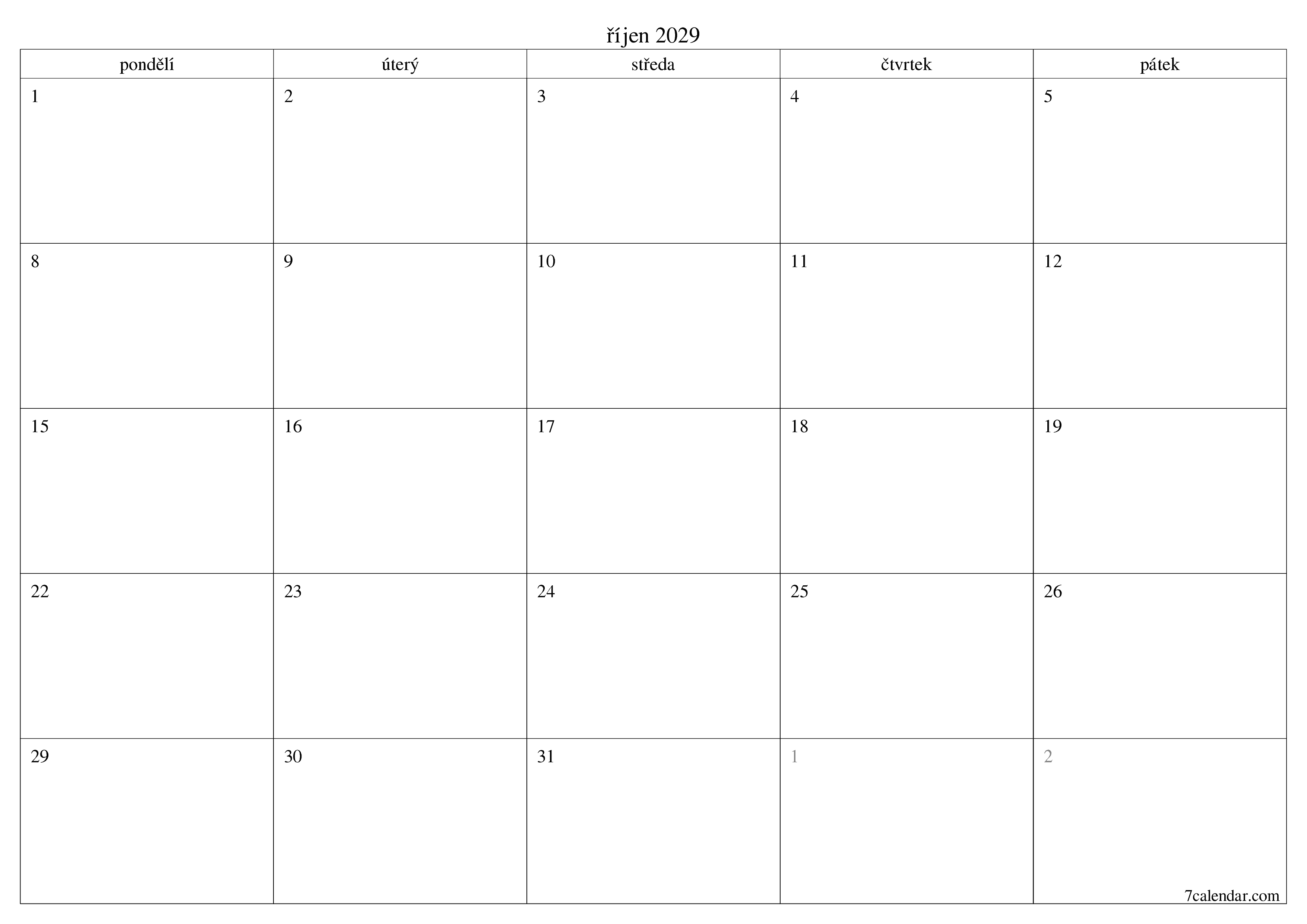 říjen 2029

| pondělí | úterý | středa | čtvrtek | pátek |
|---|---|---|---|---|
| 1 | 2 | 3 | 4 | 5 |
| 8 | 9 | 10 | 11 | 12 |
| 15 | 16 | 17 | 18 | 19 |
| 22 | 23 | 24 | 25 | 26 |
| 29 | 30 | 31 | 1 | 2 |

7calendar.com